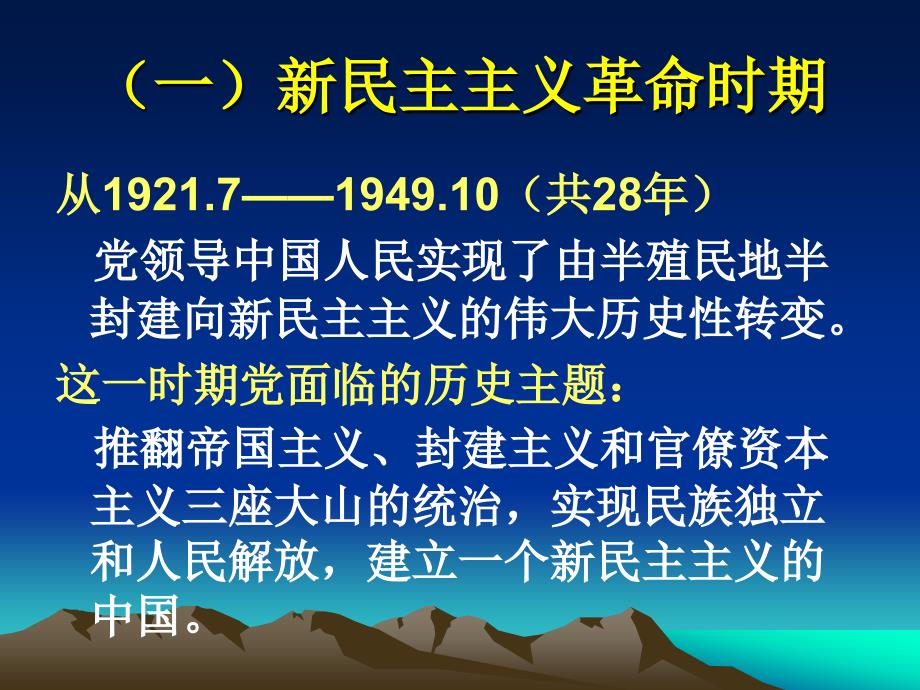 （一）新民主主义革命时期

从1921.7——1949.10（共28年）

党领导中国人民实现了由半殖民地半封建向新民主主义的伟大历史性转变。

这一时期党面临的历史主题：

推翻帝国主义、封建主义和官僚资本主义三座大山的统治，实现民族独立和人民解放，建立一个新民主主义的中国。